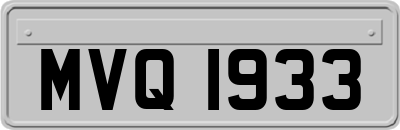 MVQ 1933